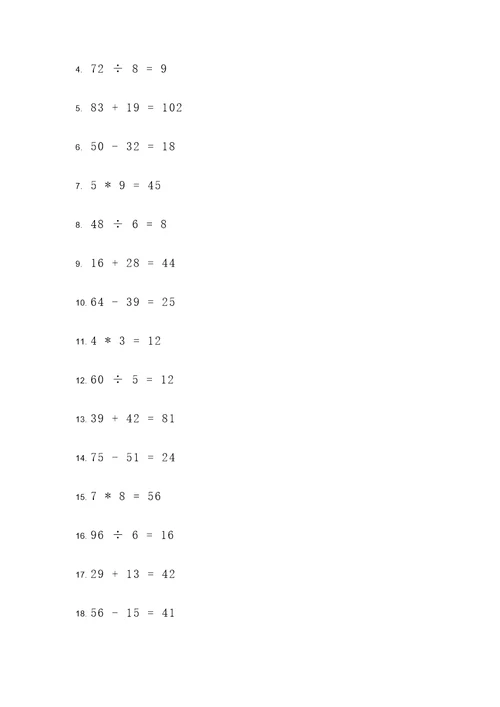 4. $72 \div 8 = 9$

5. $83 + 19 = 102$

6. $50 - 32 = 18$

7. $5 * 9 = 45$

8. $48 \div 6 = 8$

9. $16 + 28 = 44$

10. $64 - 39 = 25$

11. $4 * 3 = 12$

12. $60 \div 5 = 12$

13. $39 + 42 = 81$

14. $75 - 51 = 24$

15. $7 * 8 = 56$

16. $96 \div 6 = 16$

17. $29 + 13 = 42$

18. $56 - 15 = 41$